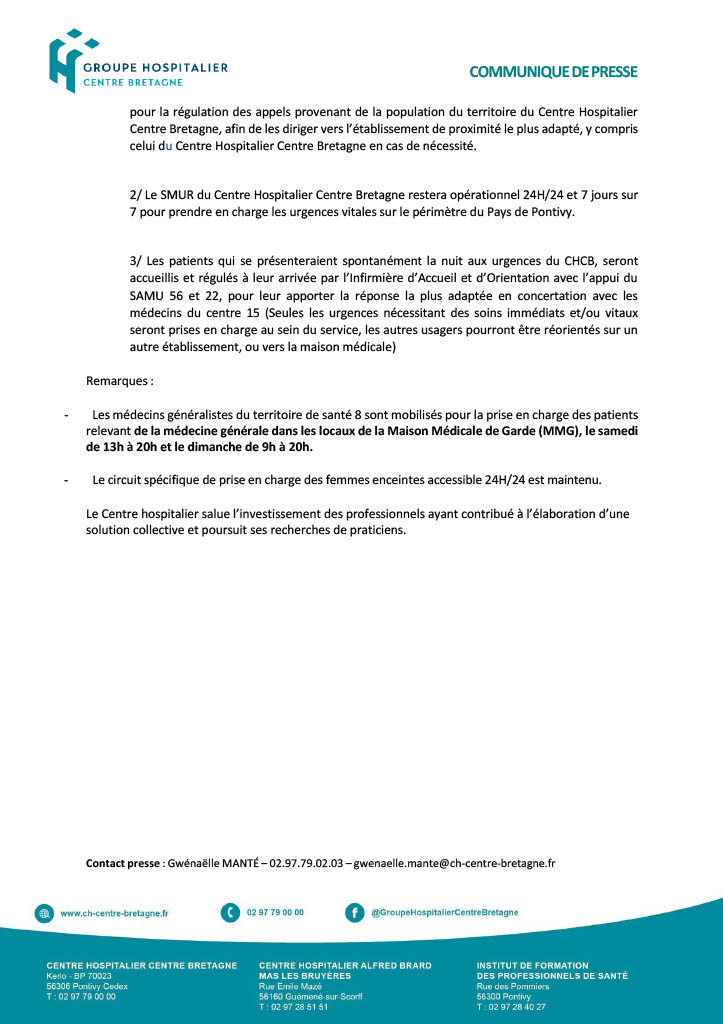 GROUPE HOSPITALIER
CENTRE BRETAGNE

COMMUNIQUE DE PRESSE

pour la régulation des appels provenant de la population du territoire du Centre Hospitalier Centre Bretagne, afin de les diriger vers l'établissement de proximité le plus adapté, y compris celui du Centre Hospitalier Centre Bretagne en cas de nécessité.

2/ Le SMUR du Centre Hospitalier Centre Bretagne restera opérationnel 24H/24 et 7 jours sur 7 pour prendre en charge les urgences vitales sur le périmètre du Pays de Pontivy.

3/ Les patients qui se présenteraient spontanément la nuit aux urgences du CHCB, seront accueillis et régulés à leur arrivée par l'Infirmière d'Accueil et d'Orientation avec l'appui du SAMU 56 et 22, pour leur apporter la réponse la plus adaptée en concertation avec les médecins du centre 15 (Seules les urgences nécessitant des soins immédiats et/ou vitaux seront prises en charge au sein du service, les autres usagers pourront être réorientés sur un autre établissement, ou vers la maison médicale)

Remarques :

- Les médecins généralistes du territoire de santé 8 sont mobilisés pour la prise en charge des patients relevant de la médecine générale dans les locaux de la Maison Médicale de Garde (MMG), le samedi de 13h à 20h et le dimanche de 9h à 20h.

- Le circuit spécifique de prise en charge des femmes enceintes accessible 24H/24 est maintenu.

Le Centre hospitalier salue l'investissement des professionnels ayant contribué à l'élaboration d'une solution collective et poursuit ses recherches de praticiens.

Contact presse : Gwénaëlle MANTÉ – 02.97.79.02.03 – gwenaelle.mante@ch-centre-bretagne.fr

www.ch-centre-bretagne.fr
02 97 79 00 00
@GroupeHospitalierCentreBretagne

CENTRE HOSPITALIER CENTRE BRETAGNE
Kerio - BP 70023
56306 Pontivy Cedex
T : 02 97 79 00 00

CENTRE HOSPITALIER ALFRED BRARD
MAS LES BRUYÈRES
Rue Emile Mazé
56160 Guémené-sur-Scorff
T : 02 97 28 51 51

INSTITUT DE FORMATION
DES PROFESSIONNELS DE SANTÉ
Rue des Pommiers
56300 Pontivy
T : 02 97 28 40 27